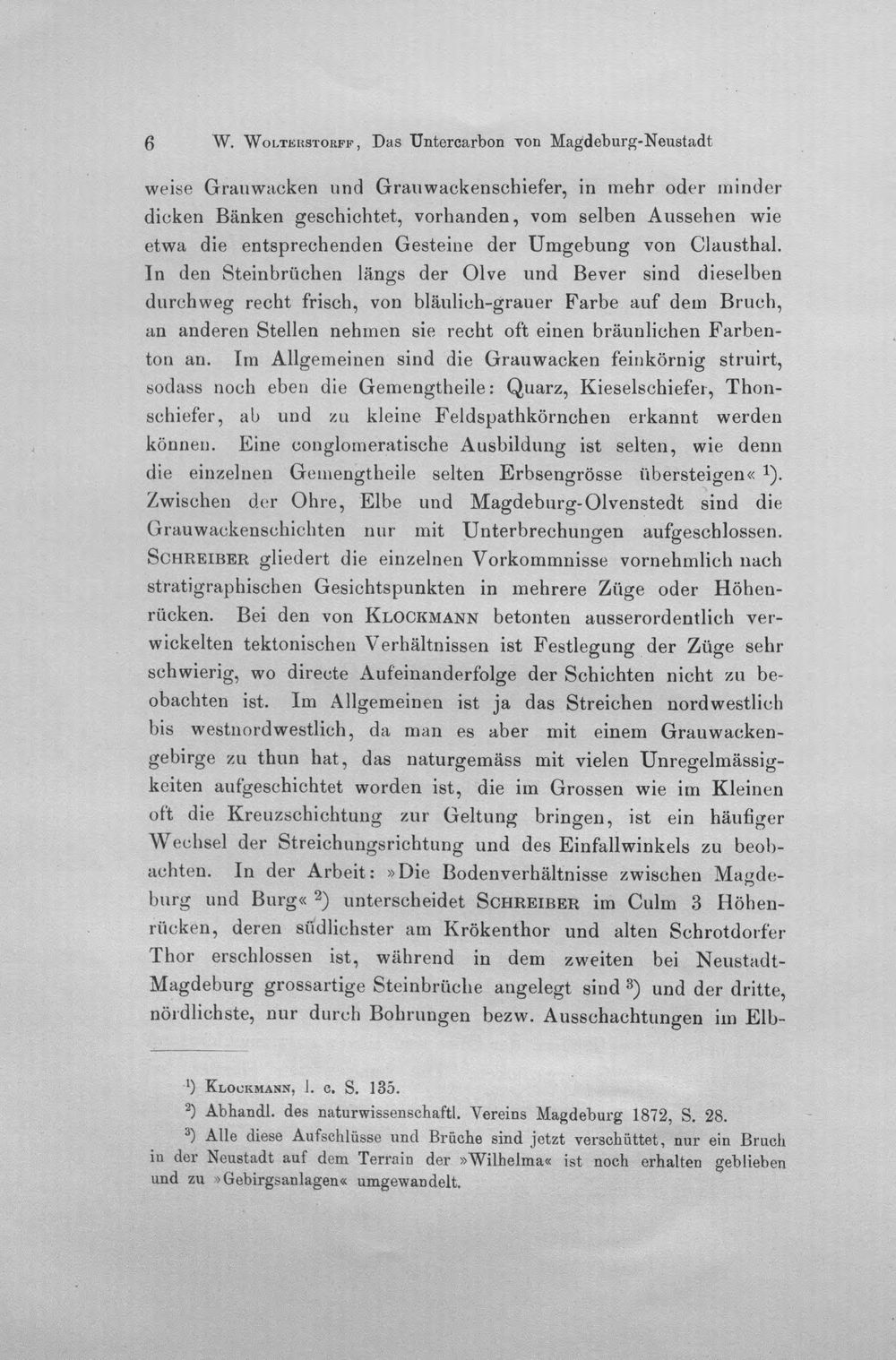 6 W. Wolterstorff, Das Untercarbon von Magdeburg-Neustadt

weise Grauwacken und Grauwackenschiefer, in mehr oder minder dicken Bänken geschichtet, vorhanden, vom selben Aussehen wie etwa die entsprechenden Gesteine der Umgebung von Clausthal. In den Steinbrüchen längs der Olve und Bever sind dieselben durchweg recht frisch, von bläulich-grauer Farbe auf dem Bruch, an anderen Stellen nehmen sie recht oft einen bräunlichen Farbenton an. Im Allgemeinen sind die Grauwacken feinkörnig struirt, sodass noch eben die Gemengtheile: Quarz, Kieselschiefer, Thonschiefer, ab und zu kleine Feldspathkörnchen erkannt werden können. Eine conglomeratische Ausbildung ist selten, wie denn die einzelnen Gemengtheile selten Erbsengrösse übersteigen« $^{1}$). Zwischen der Ohre, Elbe und Magdeburg-Olvenstedt sind die Grauwackenschichten nur mit Unterbrechungen aufgeschlossen. Schreiber gliedert die einzelnen Vorkommnisse vornehmlich nach stratigraphischen Gesichtspunkten in mehrere Züge oder Höhenrücken. Bei den von Klockmann betonten ausserordentlich verwickelten tektonischen Verhältnissen ist Festlegung der Züge sehr schwierig, wo directe Aufeinanderfolge der Schichten nicht zu beobachten ist. Im Allgemeinen ist ja das Streichen nordwestlich bis westnordwestlich, da man es aber mit einem Grauwackengebirge zu thun hat, das naturgemäss mit vielen Unregelmässigkeiten aufgeschichtet worden ist, die im Grossen wie im Kleinen oft die Kreuzschichtung zur Geltung bringen, ist ein häufiger Wechsel der Streichungsrichtung und des Einfallwinkels zu beobachten. In der Arbeit: »Die Bodenverhältnisse zwischen Magdeburg und Burg« $^{2}$) unterscheidet Schreiber im Culm 3 Höhenrücken, deren südlichster am Krökenthor und alten Schrotdorfer Thor erschlossen ist, während in dem zweiten bei Neustadt-Magdeburg grossartige Steinbrüche angelegt sind $^{3}$) und der dritte, nördlichste, nur durch Bohrungen bezw. Ausschachtungen im Elb-

$^{1}$) Klockmann, l. c. S. 135.

$^{2}$) Abhandl. des naturwissenschaftl. Vereins Magdeburg 1872, S. 28.

$^{3}$) Alle diese Aufschlüsse und Brüche sind jetzt verschüttet, nur ein Bruch in der Neustadt auf dem Terrain der »Wilhelma« ist noch erhalten geblieben und zu »Gebirgsanlagen« umgewandelt.